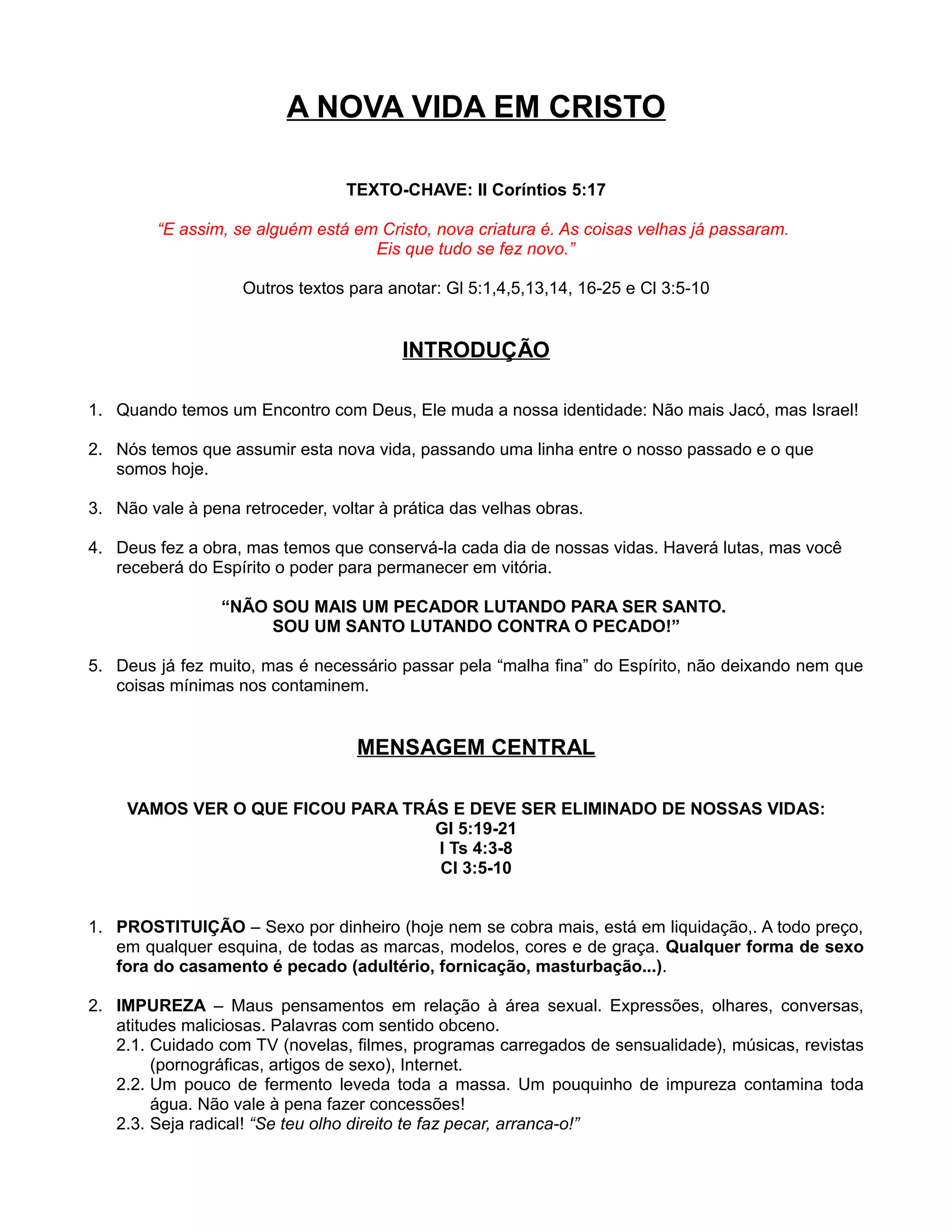 A NOVA VIDA EM CRISTO

TEXTO-CHAVE: II Coríntios 5:17

“E assim, se alguém está em Cristo, nova criatura é. As coisas velhas já passaram. Eis que tudo se fez novo.”

Outros textos para anotar: Gl 5:1,4,5,13,14, 16-25 e Cl 3:5-10

INTRODUÇÃO

1. Quando temos um Encontro com Deus, Ele muda a nossa identidade: Não mais Jacó, mas Israel!

2. Nós temos que assumir esta nova vida, passando uma linha entre o nosso passado e o que somos hoje.

3. Não vale à pena retroceder, voltar à prática das velhas obras.

4. Deus fez a obra, mas temos que conservá-la cada dia de nossas vidas. Haverá lutas, mas você receberá do Espírito o poder para permanecer em vitória.

“NÃO SOU MAIS UM PECADOR LUTANDO PARA SER SANTO. SOU UM SANTO LUTANDO CONTRA O PECADO!”

5. Deus já fez muito, mas é necessário passar pela “malha fina” do Espírito, não deixando nem que coisas mínimas nos contaminem.

MENSAGEM CENTRAL

VAMOS VER O QUE FICOU PARA TRÁS E DEVE SER ELIMINADO DE NOSSAS VIDAS:
Gl 5:19-21
I Ts 4:3-8
Cl 3:5-10

1. PROSTITUIÇÃO – Sexo por dinheiro (hoje nem se cobra mais, está em liquidação,. A todo preço, em qualquer esquina, de todas as marcas, modelos, cores e de graça. Qualquer forma de sexo fora do casamento é pecado (adultério, fornicação, masturbação...).

2. IMPUREZA – Maus pensamentos em relação à área sexual. Expressões, olhares, conversas, atitudes maliciosas. Palavras com sentido obceno.
2.1. Cuidado com TV (novelas, filmes, programas carregados de sensualidade), músicas, revistas (pornográficas, artigos de sexo), Internet.
2.2. Um pouco de fermento leveda toda a massa. Um pouquinho de impureza contamina toda água. Não vale à pena fazer concessões!
2.3. Seja radical! “Se teu olho direito te faz pecar, arranca-o!”